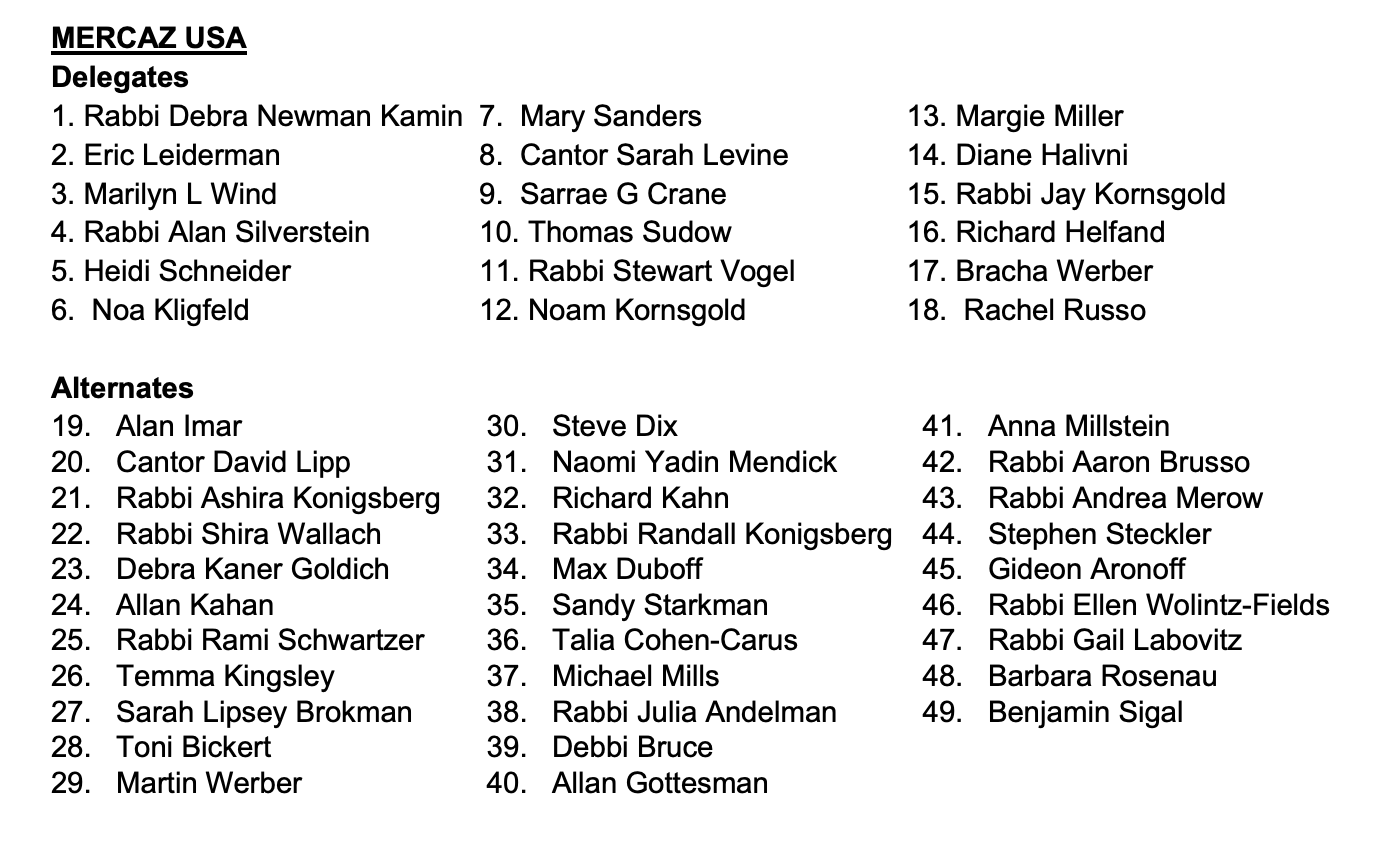 MERCAZ USA
Delegates
1. Rabbi Debra Newman Kamin
2. Eric Leiderman
3. Marilyn L Wind
4. Rabbi Alan Silverstein
5. Heidi Schneider
6. Noa Kligfeld
7. Mary Sanders
8. Cantor Sarah Levine
9. Sarrae G Crane
10. Thomas Sudow
11. Rabbi Stewart Vogel
12. Noam Kornsgold
13. Margie Miller
14. Diane Halivni
15. Rabbi Jay Kornsgold
16. Richard Helfand
17. Bracha Werber
18. Rachel Russo

Alternates
19. Alan Imar
20. Cantor David Lipp
21. Rabbi Ashira Konigsberg
22. Rabbi Shira Wallach
23. Debra Kaner Goldich
24. Allan Kahan
25. Rabbi Rami Schwartzer
26. Temma Kingsley
27. Sarah Lipsey Brokman
28. Toni Bickert
29. Martin Werber
30. Steve Dix
31. Naomi Yadin Mendick
32. Richard Kahn
33. Rabbi Randall Konigsberg
34. Max Duboff
35. Sandy Starkman
36. Talia Cohen-Carus
37. Michael Mills
38. Rabbi Julia Andelman
39. Debbi Bruce
40. Allan Gottesman
41. Anna Millstein
42. Rabbi Aaron Brusso
43. Rabbi Andrea Merow
44. Stephen Steckler
45. Gideon Aronoff
46. Rabbi Ellen Wolintz-Fields
47. Rabbi Gail Labovitz
48. Barbara Rosenau
49. Benjamin Sigal